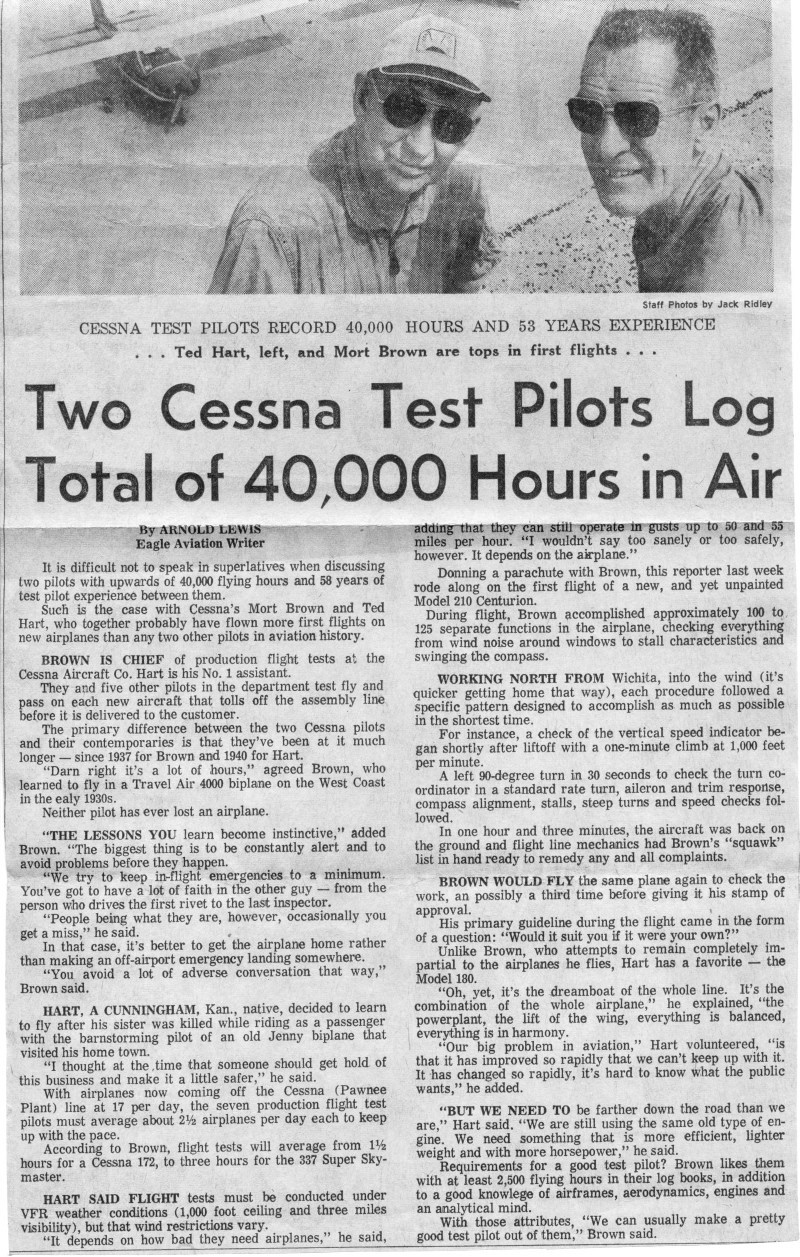 Staff Photos by Jack Ridley

CESSNA TEST PILOTS RECORD 40,000 HOURS AND 53 YEARS EXPERIENCE

. . . Ted Hart, left, and Mort Brown are tops in first flights . . .

Two Cessna Test Pilots Log Total of 40,000 Hours in Air

By ARNOLD LEWIS
Eagle Aviation Writer

It is difficult not to speak in superlatives when discussing two pilots with upwards of 40,000 flying hours and 58 years of test pilot experience between them.

Such is the case with Cessna's Mort Brown and Ted Hart, who together probably have flown more first flights on new airplanes than any two other pilots in aviation history.

BROWN IS CHIEF of production flight tests at the Cessna Aircraft Co. Hart is his No. 1 assistant.

They and five other pilots in the department test fly and pass on each new aircraft that tolls off the assembly line before it is delivered to the customer.

The primary difference between the two Cessna pilots and their contemporaries is that they've been at it much longer — since 1937 for Brown and 1940 for Hart.

"Darn right it's a lot of hours," agreed Brown, who learned to fly in a Travel Air 4000 biplane on the West Coast in the ealy 1930s.

Neither pilot has ever lost an airplane.

"THE LESSONS YOU learn become instinctive," added Brown. "The biggest thing is to be constantly alert and to avoid problems before they happen.

"We try to keep in-flight emergencies to a minimum. You've got to have a lot of faith in the other guy — from the person who drives the first rivet to the last inspector.

"People being what they are, however, occasionally you get a miss," he said.

In that case, it's better to get the airplane home rather than making an off-airport emergency landing somewhere.

"You avoid a lot of adverse conversation that way," Brown said.

HART, A CUNNINGHAM, Kan., native, decided to learn to fly after his sister was killed while riding as a passenger with the barnstorming pilot of an old Jenny biplane that visited his home town.

"I thought at the time that someone should get hold of this business and make it a little safer," he said.

With airplanes now coming off the Cessna (Pawnee Plant) line at 17 per day, the seven production flight test pilots must average about 2½ airplanes per day each to keep up with the pace.

According to Brown, flight tests will average from 1½ hours for a Cessna 172, to three hours for the 337 Super Skymaster.

HART SAID FLIGHT tests must be conducted under VFR weather conditions (1,000 foot ceiling and three miles visibility), but that wind restrictions vary.

"It depends on how bad they need airplanes," he said, adding that they can still operate in gusts up to 50 and 55 miles per hour. "I wouldn't say too sanely or too safely, however. It depends on the airplane."

Donning a parachute with Brown, this reporter last week rode along on the first flight of a new, and yet unpainted Model 210 Centurion.

During flight, Brown accomplished approximately 100 to 125 separate functions in the airplane, checking everything from wind noise around windows to stall characteristics and swinging the compass.

WORKING NORTH FROM Wichita, into the wind (it's quicker getting home that way), each procedure followed a specific pattern designed to accomplish as much as possible in the shortest time.

For instance, a check of the vertical speed indicator began shortly after liftoff with a one-minute climb at 1,000 feet per minute.

A left 90-degree turn in 30 seconds to check the turn coordinator in a standard rate turn, aileron and trim response, compass alignment, stalls, steep turns and speed checks followed.

In one hour and three minutes, the aircraft was back on the ground and flight line mechanics had Brown's "squawk" list in hand ready to remedy any and all complaints.

BROWN WOULD FLY the same plane again to check the work, an possibly a third time before giving it his stamp of approval.

His primary guideline during the flight came in the form of a question: "Would it suit you if it were your own?"

Unlike Brown, who attempts to remain completely impartial to the airplanes he flies, Hart has a favorite — the Model 180.

"Oh, yet, it's the dreamboat of the whole line. It's the combination of the whole airplane," he explained, "the powerplant, the lift of the wing, everything is balanced, everything is in harmony.

"Our big problem in aviation," Hart volunteered, "is that it has improved so rapidly that we can't keep up with it. It has changed so rapidly, it's hard to know what the public wants," he added.

"BUT WE NEED TO be farther down the road than we are," Hart said. "We are still using the same old type of engine. We need something that is more efficient, lighter weight and with more horsepower," he said.

Requirements for a good test pilot? Brown likes them with at least 2,500 flying hours in their log books, in addition to a good knowlege of airframes, aerodynamics, engines and an analytical mind.

With those attributes, "We can usually make a pretty good test pilot out of them," Brown said.